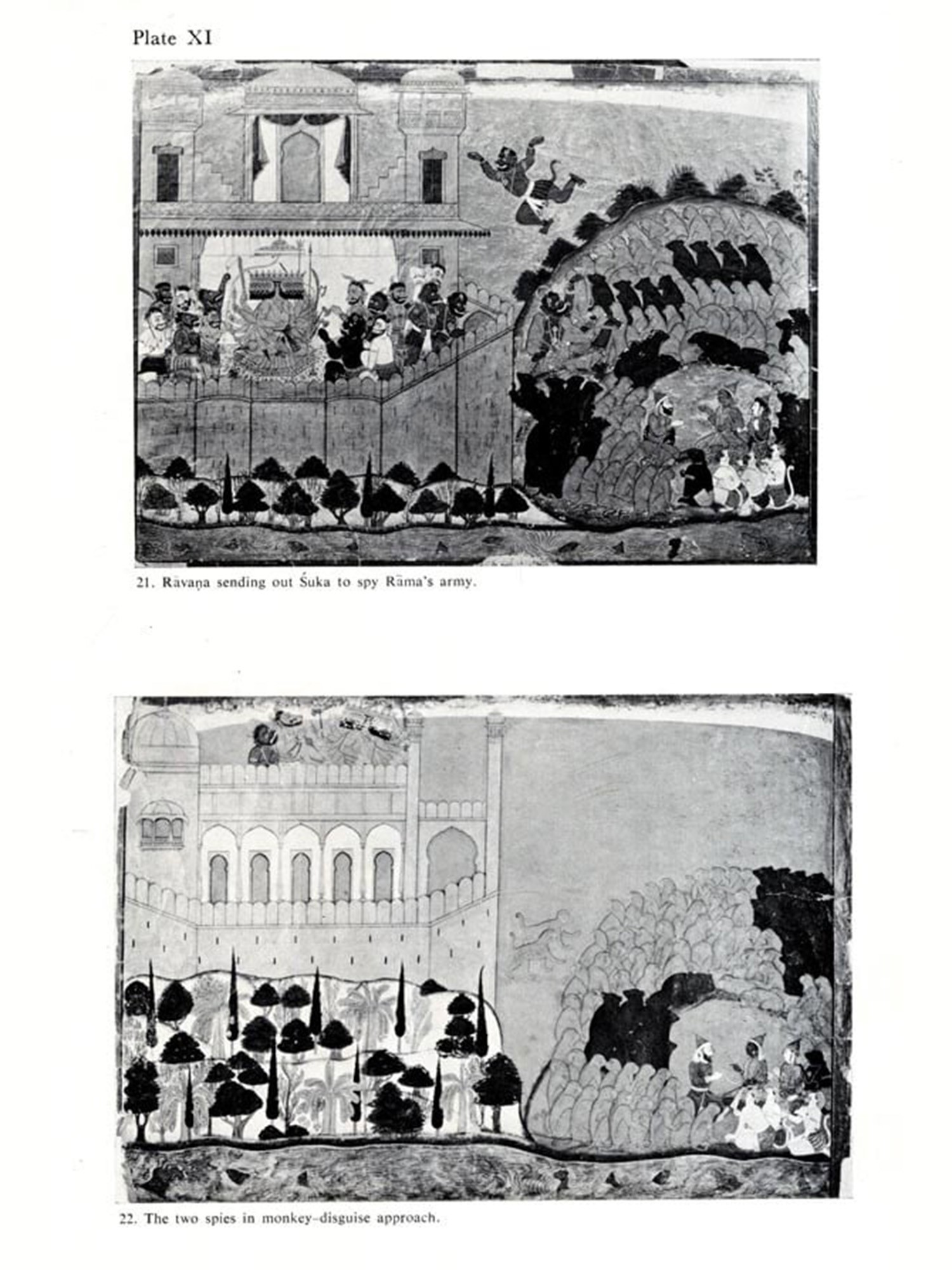 Plate XI

21. Rāvaṇa sending out Śuka to spy Rāma's army.

22. The two spies in monkey-disguise approach.